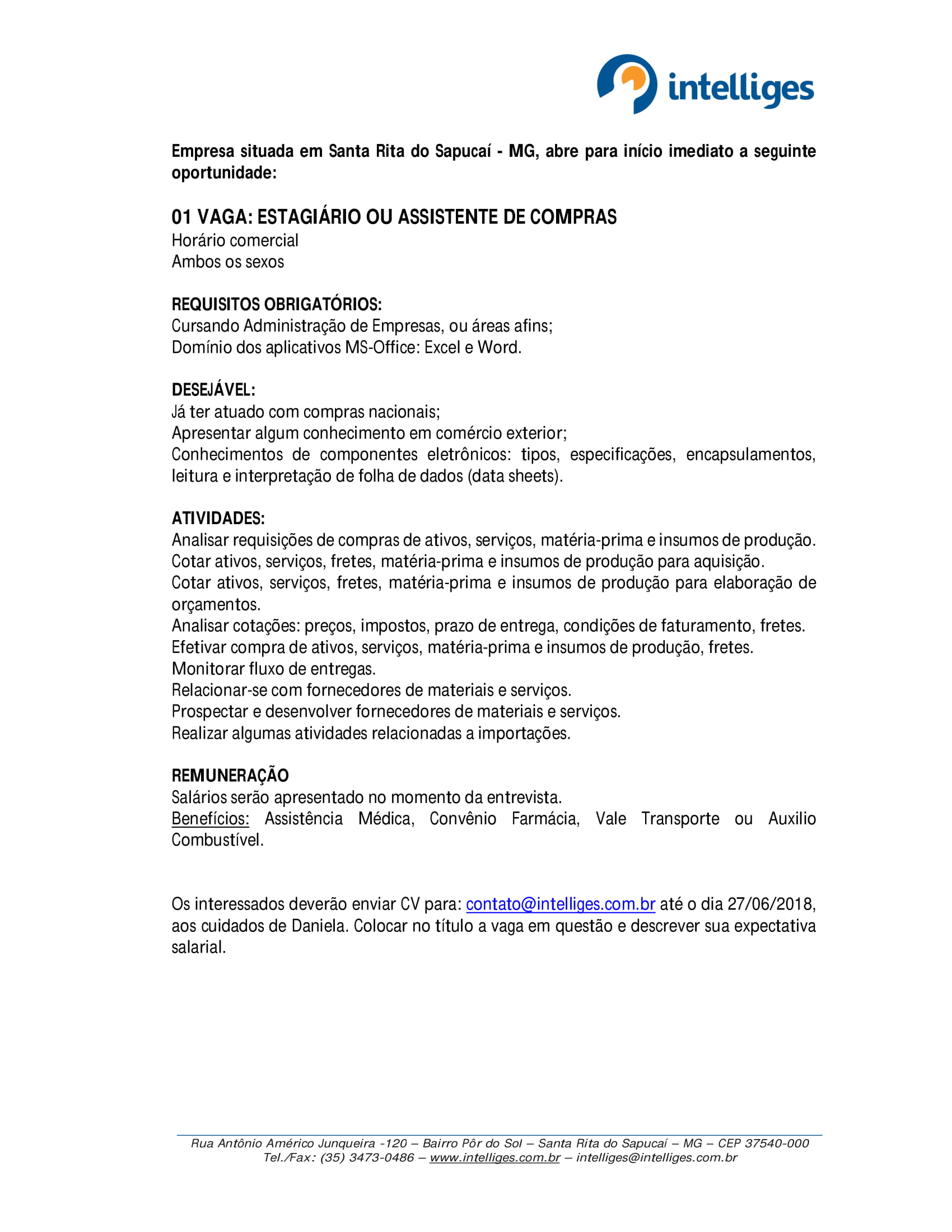 intelliges

Empresa situada em Santa Rita do Sapucaí - MG, abre para início imediato a seguinte oportunidade:

01 VAGA: ESTAGIÁRIO OU ASSISTENTE DE COMPRAS
Horário comercial
Ambos os sexos

REQUISITOS OBRIGATÓRIOS:
Cursando Administração de Empresas, ou áreas afins;
Domínio dos aplicativos MS-Office: Excel e Word.

DESEJÁVEL:
Já ter atuado com compras nacionais;
Apresentar algum conhecimento em comércio exterior;
Conhecimentos de componentes eletrônicos: tipos, especificações, encapsulamentos, leitura e interpretação de folha de dados (data sheets).

ATIVIDADES:
Analisar requisições de compras de ativos, serviços, matéria-prima e insumos de produção.
Cotar ativos, serviços, fretes, matéria-prima e insumos de produção para aquisição.
Cotar ativos, serviços, fretes, matéria-prima e insumos de produção para elaboração de orçamentos.
Analisar cotações: preços, impostos, prazo de entrega, condições de faturamento, fretes.
Efetivar compra de ativos, serviços, matéria-prima e insumos de produção, fretes.
Monitorar fluxo de entregas.
Relacionar-se com fornecedores de materiais e serviços.
Prospectar e desenvolver fornecedores de materiais e serviços.
Realizar algumas atividades relacionadas a importações.

REMUNERAÇÃO
Salários serão apresentado no momento da entrevista.
Benefícios: Assistência Médica, Convênio Farmácia, Vale Transporte ou Auxilio Combustível.

Os interessados deverão enviar CV para: contato@intelliges.com.br até o dia 27/06/2018, aos cuidados de Daniela. Colocar no título a vaga em questão e descrever sua expectativa salarial.

Rua Antônio Américo Junqueira -120 – Bairro Pôr do Sol – Santa Rita do Sapucaí – MG – CEP 37540-000
Tel./Fax: (35) 3473-0486 – www.intelliges.com.br – intelliges@intelliges.com.br